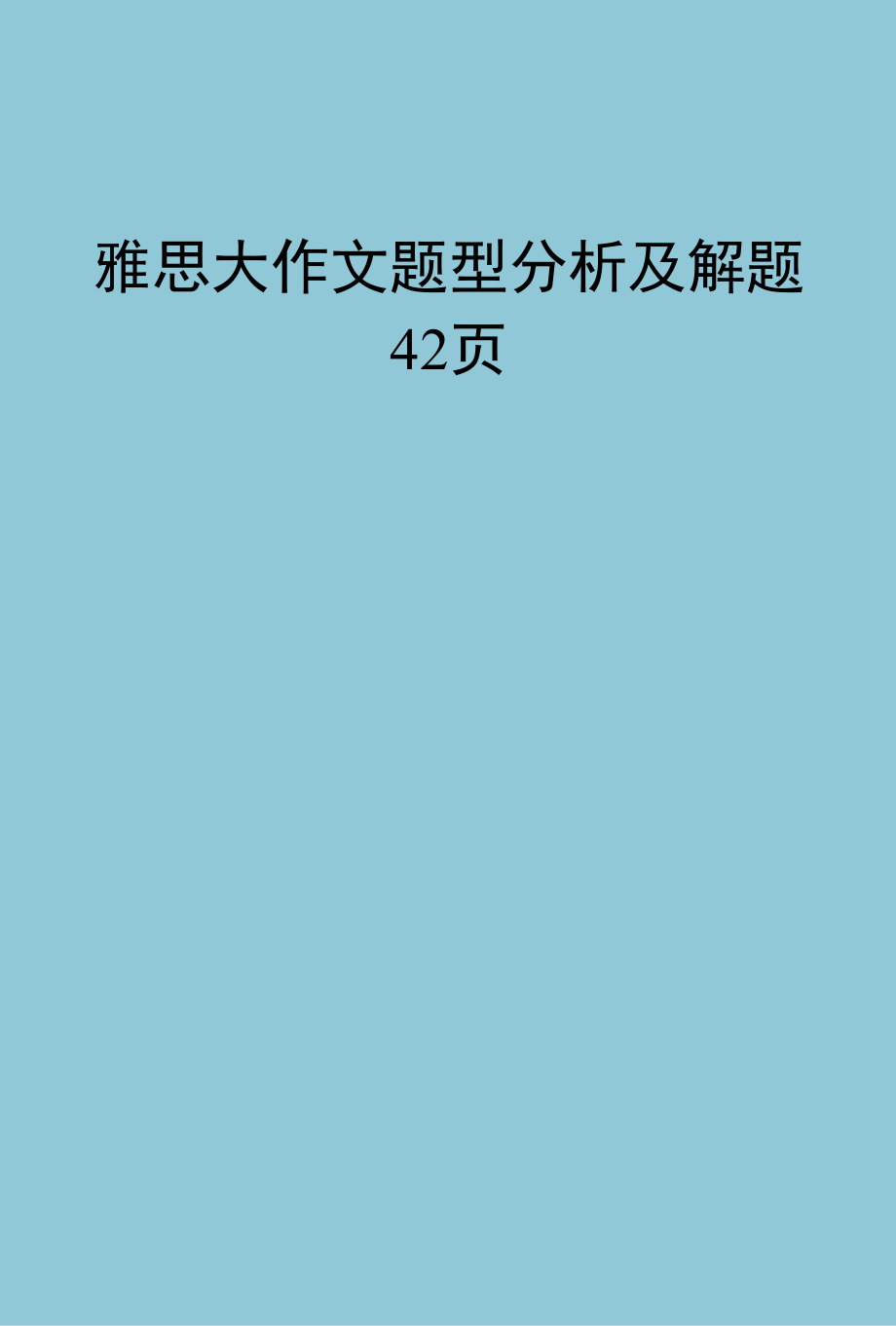 雅思大作文题型分析及解题42页